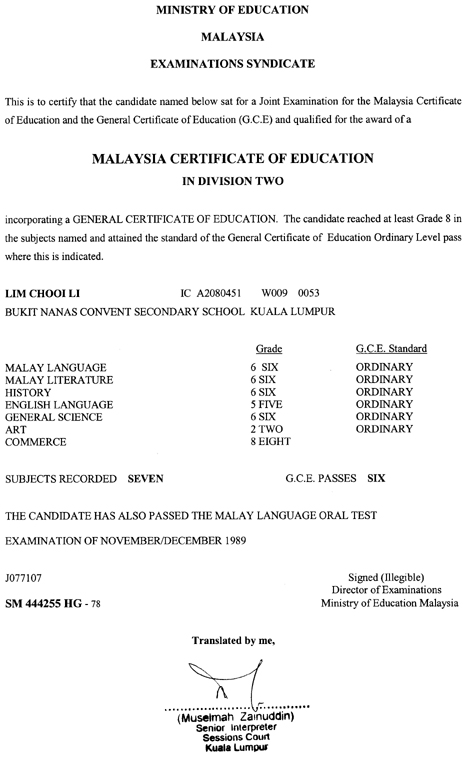 MINISTRY OF EDUCATION

MALAYSIA

EXAMINATIONS SYNDICATE

This is to certify that the candidate named below sat for a Joint Examination for the Malaysia Certificate of Education and the General Certificate of Education (G.C.E) and qualified for the award of a

MALAYSIA CERTIFICATE OF EDUCATION

IN DIVISION TWO

incorporating a GENERAL CERTIFICATE OF EDUCATION. The candidate reached at least Grade 8 in the subjects named and attained the standard of the General Certificate of Education Ordinary Level pass where this is indicated.

LIM CHOOI LI IC A2080451 W009 0053

BUKIT NANAS CONVENT SECONDARY SCHOOL KUALA LUMPUR

| | Grade | G.C.E. Standard |
|---|---|---|
| MALAY LANGUAGE | 6 SIX | ORDINARY |
| MALAY LITERATURE | 6 SIX | ORDINARY |
| HISTORY | 6 SIX | ORDINARY |
| ENGLISH LANGUAGE | 5 FIVE | ORDINARY |
| GENERAL SCIENCE | 6 SIX | ORDINARY |
| ART | 2 TWO | ORDINARY |
| COMMERCE | 8 EIGHT | |

SUBJECTS RECORDED SEVEN G.C.E. PASSES SIX

THE CANDIDATE HAS ALSO PASSED THE MALAY LANGUAGE ORAL TEST

EXAMINATION OF NOVEMBER/DECEMBER 1989

J077107

SM 444255 HG - 78

Signed (Illegible)
Director of Examinations
Ministry of Education Malaysia

Translated by me,

(Muselmah Zainuddin)
Senior Interpreter
Sessions Court
Kuala Lumpur